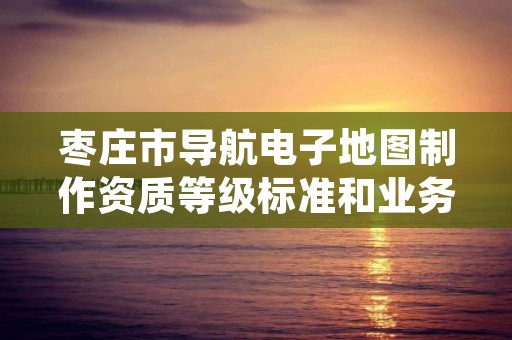 枣庄市导航电子地图制作资质等级标准和业务